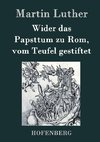 Martin Luther

Wider das Papsttum zu Rom, vom Teufel gestiftet

HOFENBERG